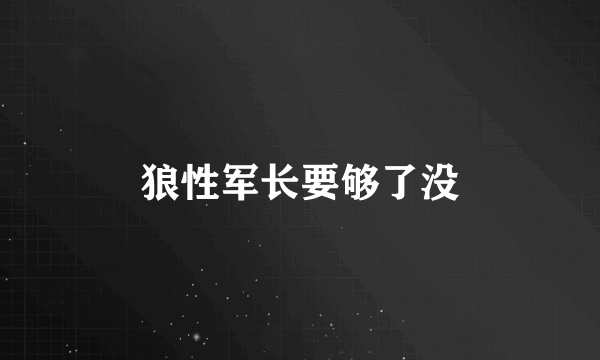 狼性军长要够了没